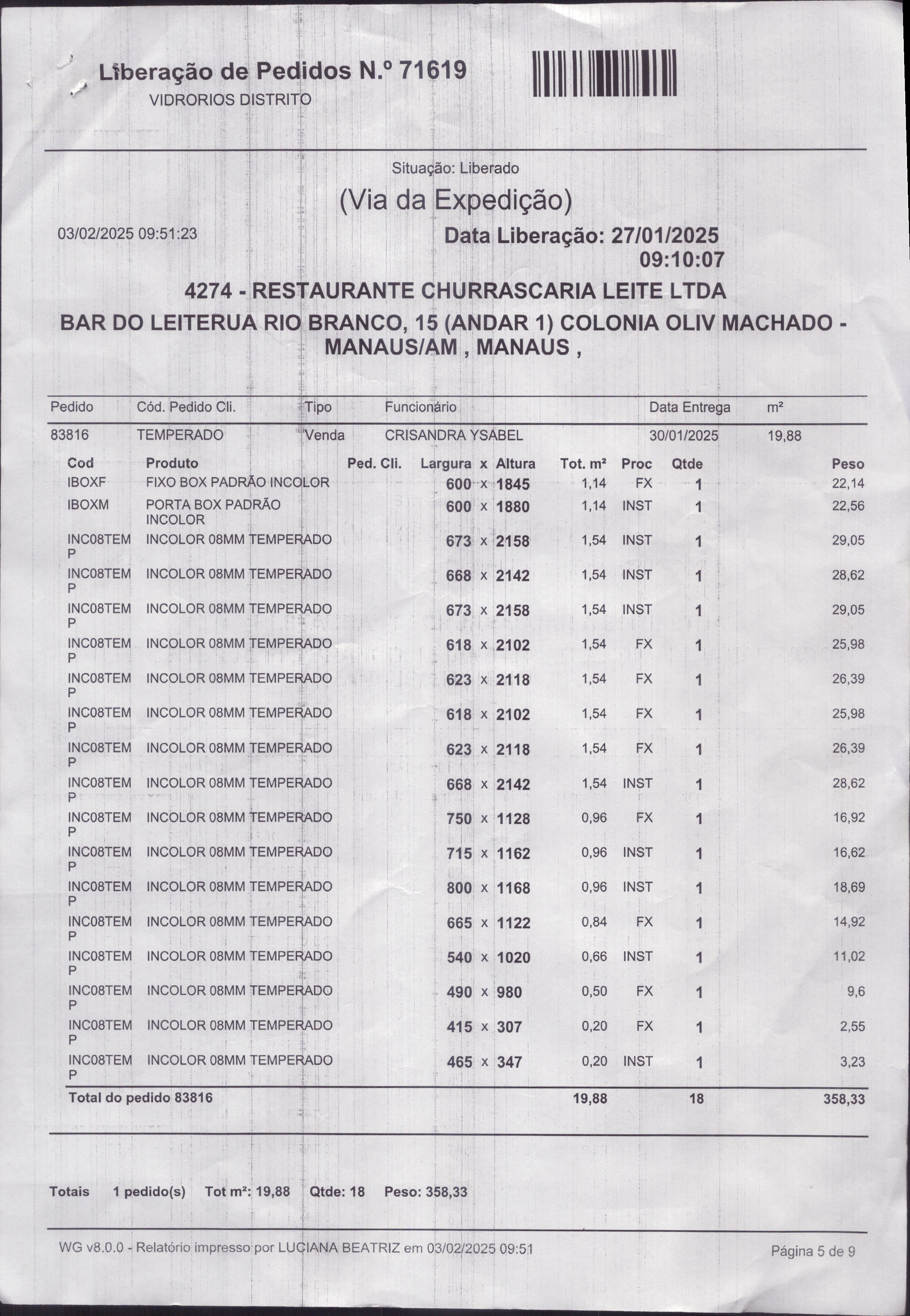 Liberação de Pedidos N.º 71619
VIDRORIOS DISTRITO

Situação: Liberado

(Via da Expedição)

03/02/2025 09:51:23

Data Liberação: 27/01/2025 09:10:07

4274 - RESTAURANTE CHURRASCARIA LEITE LTDA

BAR DO LEITERUA RIO BRANCO, 15 (ANDAR 1) COLONIA OLIV MACHADO - MANAUS/AM , MANAUS ,

| Pedido | Cód. Pedido Cli. | Tipo | Funcionário | Data Entrega | m² |
|---|---|---|---|---|---|
| 83816 | TEMPERADO | Venda | CRISANDRA YSABEL | 30/01/2025 | 19,88 |

| Cod | Produto | Ped. Cli. | Largura x Altura | Tot. m² | Proc | Qtde | Peso |
|---|---|---|---|---|---|---|---|
| IBOXF | FIXO BOX PADRÃO INCOLOR | | 600 x 1845 | 1,14 | FX | 1 | 22,14 |
| IBOXM | PORTA BOX PADRÃO INCOLOR | | 600 x 1880 | 1,14 | INST | 1 | 22,56 |
| INC08TEMP | INCOLOR 08MM TEMPERADO | | 673 x 2158 | 1,54 | INST | 1 | 29,05 |
| INC08TEMP | INCOLOR 08MM TEMPERADO | | 668 x 2142 | 1,54 | INST | 1 | 28,62 |
| INC08TEMP | INCOLOR 08MM TEMPERADO | | 673 x 2158 | 1,54 | INST | 1 | 29,05 |
| INC08TEMP | INCOLOR 08MM TEMPERADO | | 618 x 2102 | 1,54 | FX | 1 | 25,98 |
| INC08TEMP | INCOLOR 08MM TEMPERADO | | 623 x 2118 | 1,54 | FX | 1 | 26,39 |
| INC08TEMP | INCOLOR 08MM TEMPERADO | | 618 x 2102 | 1,54 | FX | 1 | 25,98 |
| INC08TEMP | INCOLOR 08MM TEMPERADO | | 623 x 2118 | 1,54 | FX | 1 | 26,39 |
| INC08TEMP | INCOLOR 08MM TEMPERADO | | 668 x 2142 | 1,54 | INST | 1 | 28,62 |
| INC08TEMP | INCOLOR 08MM TEMPERADO | | 750 x 1128 | 0,96 | FX | 1 | 16,92 |
| INC08TEMP | INCOLOR 08MM TEMPERADO | | 715 x 1162 | 0,96 | INST | 1 | 16,62 |
| INC08TEMP | INCOLOR 08MM TEMPERADO | | 800 x 1168 | 0,96 | INST | 1 | 18,69 |
| INC08TEMP | INCOLOR 08MM TEMPERADO | | 665 x 1122 | 0,84 | FX | 1 | 14,92 |
| INC08TEMP | INCOLOR 08MM TEMPERADO | | 540 x 1020 | 0,66 | INST | 1 | 11,02 |
| INC08TEMP | INCOLOR 08MM TEMPERADO | | 490 x 980 | 0,50 | FX | 1 | 9,6 |
| INC08TEMP | INCOLOR 08MM TEMPERADO | | 415 x 307 | 0,20 | FX | 1 | 2,55 |
| INC08TEMP | INCOLOR 08MM TEMPERADO | | 465 x 347 | 0,20 | INST | 1 | 3,23 |
| Total do pedido 83816 | | | | 19,88 | | 18 | 358,33 |

Totais 1 pedido(s) Tot m²: 19,88 Qtde: 18 Peso: 358,33

WG v8.0.0 - Relatório impresso por LUCIANA BEATRIZ em 03/02/2025 09:51

Página 5 de 9